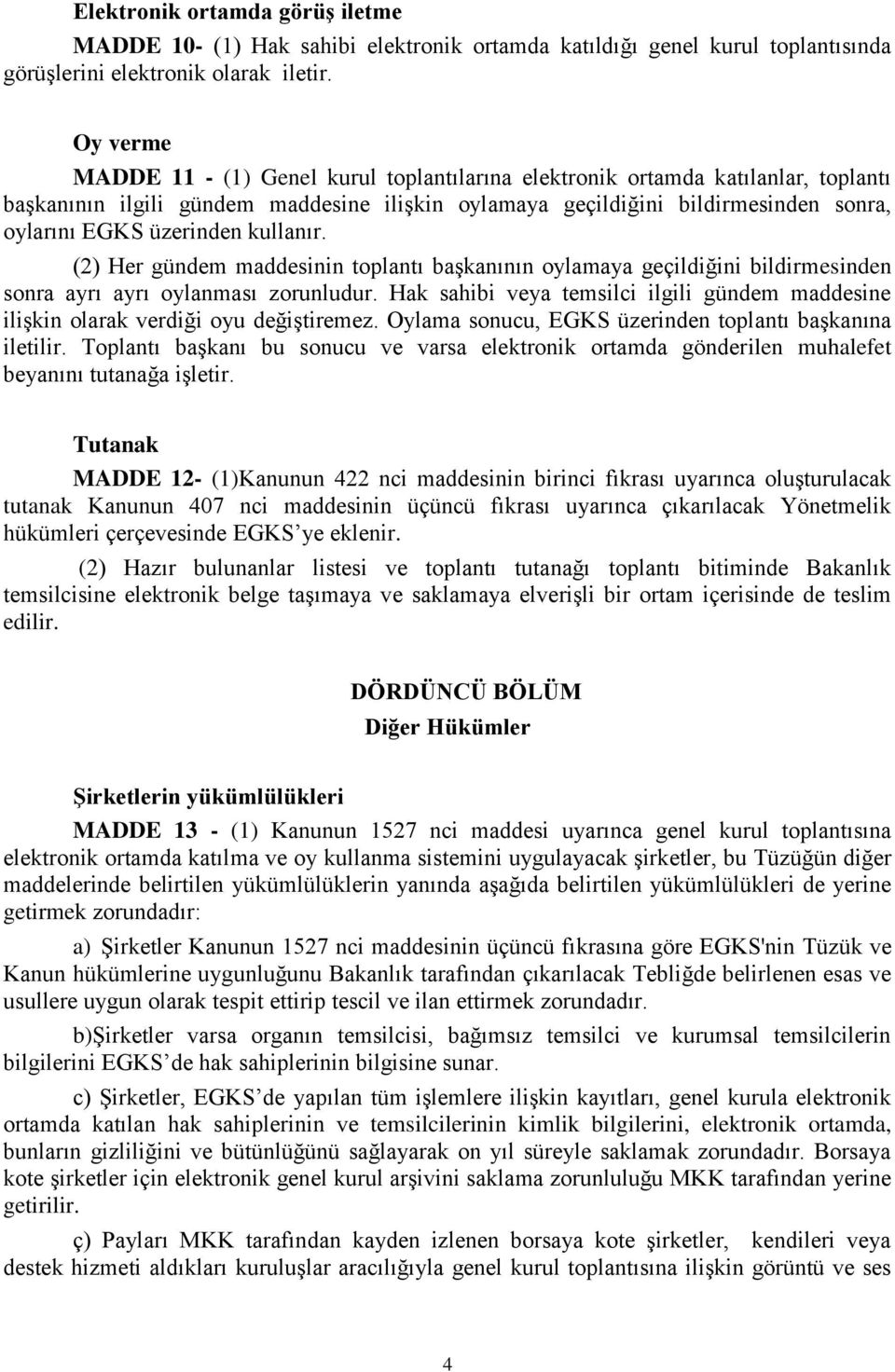 Elektronik ortamda görüş iletme

MADDE 10- (1) Hak sahibi elektronik ortamda katıldığı genel kurul toplantısında görüşlerini elektronik olarak iletir.

Oy verme

MADDE 11 - (1) Genel kurul toplantılarına elektronik ortamda katılanlar, toplantı başkanının ilgili gündem maddesine ilişkin oylamaya geçildiğini bildirmesinden sonra, oylarını EGKS üzerinden kullanır.

(2) Her gündem maddesinin toplantı başkanının oylamaya geçildiğini bildirmesinden sonra ayrı ayrı oylanması zorunludur. Hak sahibi veya temsilci ilgili gündem maddesine ilişkin olarak verdiği oyu değiştiremez. Oylama sonucu, EGKS üzerinden toplantı başkanına iletilir. Toplantı başkanı bu sonucu ve varsa elektronik ortamda gönderilen muhalefet beyanını tutanağa işletir.

Tutanak

MADDE 12- (1)Kanunun 422 nci maddesinin birinci fıkrası uyarınca oluşturulacak tutanak Kanunun 407 nci maddesinin üçüncü fıkrası uyarınca çıkarılacak Yönetmelik hükümleri çerçevesinde EGKS'ye eklenir.

(2) Hazır bulunanlar listesi ve toplantı tutanağı toplantı bitiminde Bakanlık temsilcisine elektronik belge taşımaya ve saklamaya elverişli bir ortam içerisinde de teslim edilir.

DÖRDÜNCÜ BÖLÜM
Diğer Hükümler

Şirketlerin yükümlülükleri

MADDE 13 - (1) Kanunun 1527 nci maddesi uyarınca genel kurul toplantısına elektronik ortamda katılma ve oy kullanma sistemini uygulayacak şirketler, bu Tüzüğün diğer maddelerinde belirtilen yükümlülüklerin yanında aşağıda belirtilen yükümlülükleri de yerine getirmek zorundadır:

a) Şirketler Kanunun 1527 nci maddesinin üçüncü fıkrasına göre EGKS'nin Tüzük ve Kanun hükümlerine uygunluğunu Bakanlık tarafından çıkarılacak Tebliğde belirlenen esas ve usullere uygun olarak tespit ettirip tescil ve ilan ettirmek zorundadır.

b)Şirketler varsa organın temsilcisi, bağımsız temsilci ve kurumsal temsilcilerin bilgilerini EGKS'de hak sahiplerinin bilgisine sunar.

c) Şirketler, EGKS'de yapılan tüm işlemlere ilişkin kayıtları, genel kurula elektronik ortamda katılan hak sahiplerinin ve temsilcilerinin kimlik bilgilerini, elektronik ortamda, bunların gizliliğini ve bütünlüğünü sağlayarak on yıl süreyle saklamak zorundadır. Borsaya kote şirketler için elektronik genel kurul arşivini saklama zorunluluğu MKK tarafından yerine getirilir.

ç) Payları MKK tarafından kayden izlenen borsaya kote şirketler, kendileri veya destek hizmeti aldıkları kuruluşlar aracılığıyla genel kurul toplantısına ilişkin görüntü ve ses

4